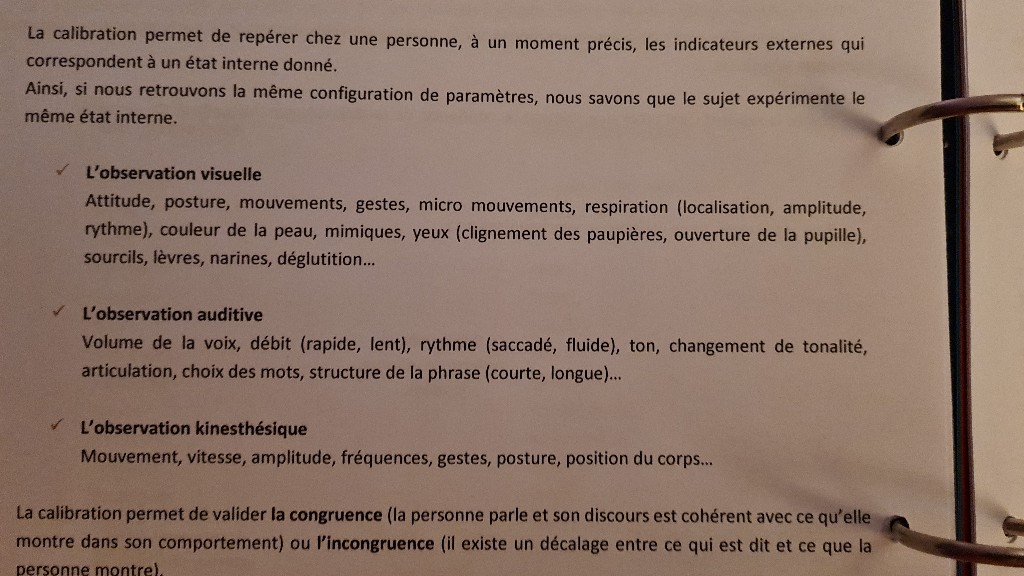 La calibration permet de repérer chez une personne, à un moment précis, les indicateurs externes qui correspondent à un état interne donné.
Ainsi, si nous retrouvons la même configuration de paramètres, nous savons que le sujet expérimente le même état interne.

✓ L'observation visuelle
Attitude, posture, mouvements, gestes, micro mouvements, respiration (localisation, amplitude, rythme), couleur de la peau, mimiques, yeux (clignement des paupières, ouverture de la pupille), sourcils, lèvres, narines, déglutition…

✓ L'observation auditive
Volume de la voix, débit (rapide, lent), rythme (saccadé, fluide), ton, changement de tonalité, articulation, choix des mots, structure de la phrase (courte, longue)…

✓ L'observation kinesthésique
Mouvement, vitesse, amplitude, fréquences, gestes, posture, position du corps…

La calibration permet de valider la congruence (la personne parle et son discours est cohérent avec ce qu'elle montre dans son comportement) ou l'incongruence (il existe un décalage entre ce qui est dit et ce que la personne montre).